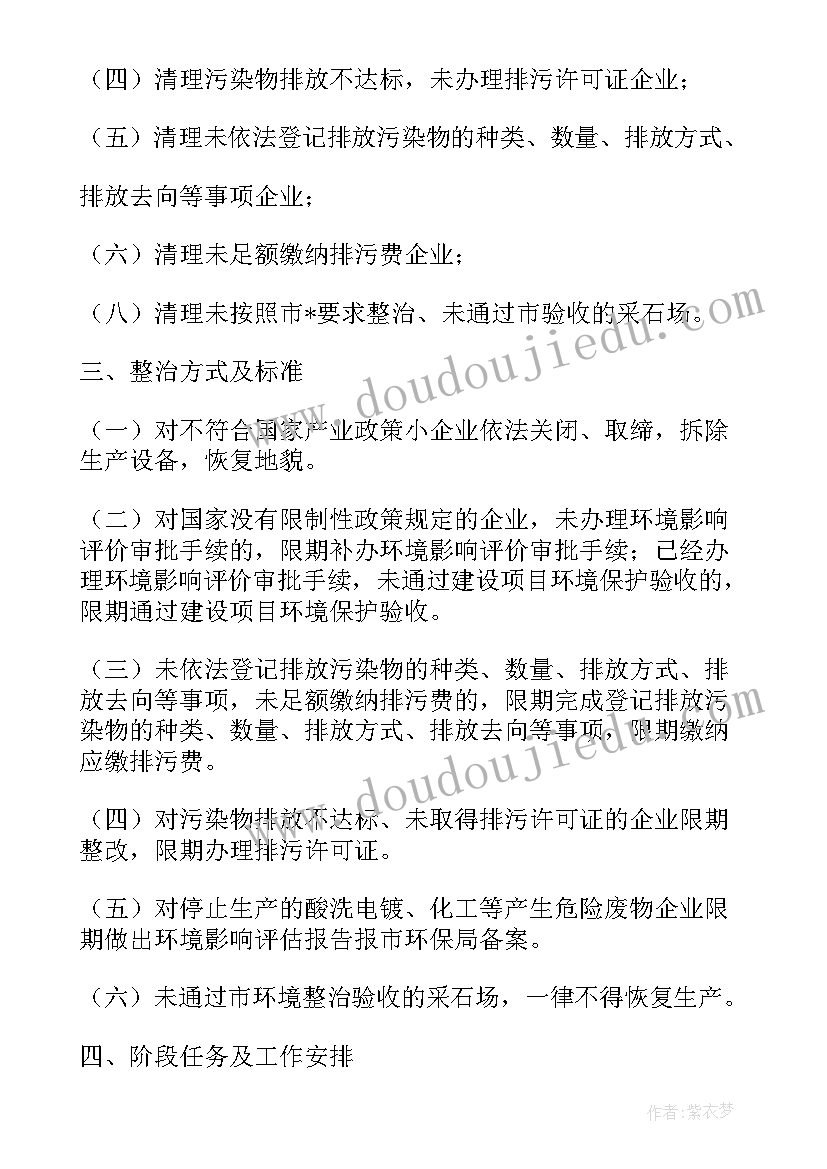 （四）清理污染物排放不达标，未办理排污许可证企业；

（五）清理未依法登记排放污染物的种类、数量、排放方式、排放去向等事项企业；

（六）清理未足额缴纳排污费企业；

（八）清理未按照市*要求整治、未通过市验收的采石场。

www.doudoujiedu.com

三、整治方式及标准

（一）对不符合国家产业政策小企业依法关闭、取缔，拆除生产设备，恢复地貌。

（二）对国家没有限制性政策规定的企业，未办理环境影响评价审批手续的，限期补办环境影响评价审批手续；已经办理环境影响评价审批手续，未通过建设项目环境保护验收的，限期通过建设项目环境保护验收。

（三）未依法登记排放污染物的种类、数量、排放方式、排放去向等事项，未足额缴纳排污费的，限期完成登记排放污染物的种类、数量、排放方式、排放去向等事项，限期缴纳应缴排污费。

www.doudoujiedu.com

（四）对污染物排放不达标、未取得排污许可证的企业限期整改，限期办理排污许可证。

（五）对停止生产的酸洗电镀、化工等产生危险废物企业限期做出环境影响评估报告报市环保局备案。

（六）未通过市环境整治验收的采石场，一律不得恢复生产。

四、阶段任务及工作安排

作者：紫衣梦